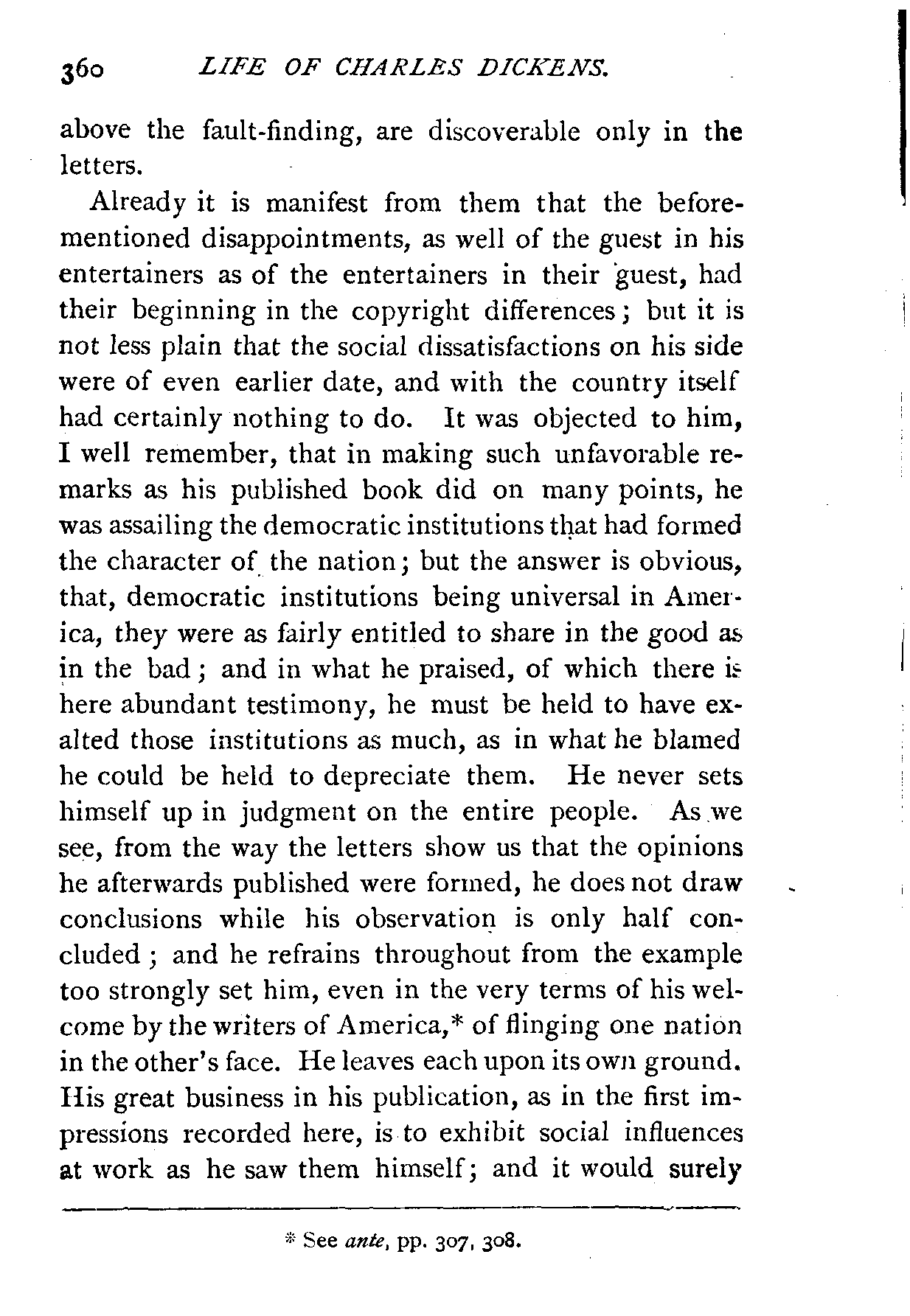 360 LIFE OF CHARLES DICKENS.

above the fault-finding, are discoverable only in the letters.

Already it is manifest from them that the before-mentioned disappointments, as well of the guest in his entertainers as of the entertainers in their guest, had their beginning in the copyright differences; but it is not less plain that the social dissatisfactions on his side were of even earlier date, and with the country itself had certainly nothing to do. It was objected to him, I well remember, that in making such unfavorable remarks as his published book did on many points, he was assailing the democratic institutions that had formed the character of the nation; but the answer is obvious, that, democratic institutions being universal in America, they were as fairly entitled to share in the good as in the bad; and in what he praised, of which there is here abundant testimony, he must be held to have exalted those institutions as much, as in what he blamed he could be held to depreciate them. He never sets himself up in judgment on the entire people. As we see, from the way the letters show us that the opinions he afterwards published were formed, he does not draw conclusions while his observation is only half concluded; and he refrains throughout from the example too strongly set him, even in the very terms of his welcome by the writers of America,* of flinging one nation in the other's face. He leaves each upon its own ground. His great business in his publication, as in the first impressions recorded here, is to exhibit social influences at work as he saw them himself; and it would surely

* See ante, pp. 307, 308.